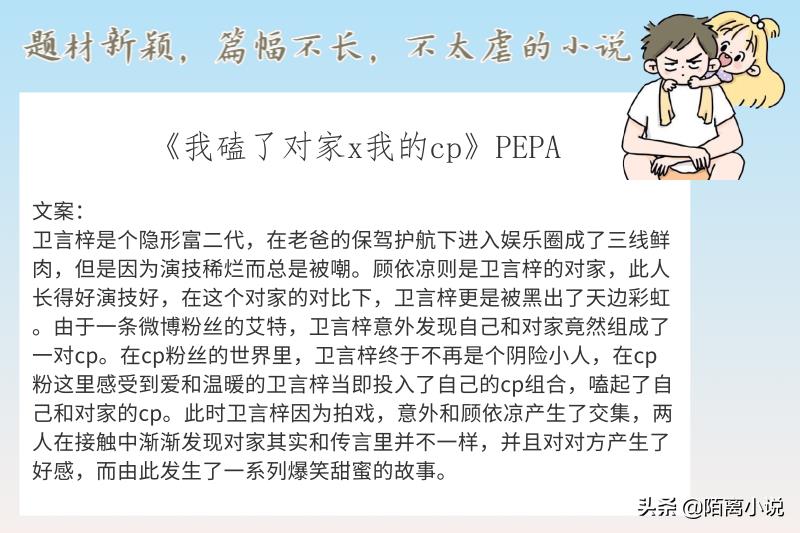 题材新颖，篇幅不长，不太虐的小说

《我磕了对家x我的cp》PEPA

文案：
卫言梓是个隐形富二代，在老爸的保驾护航下进入娱乐圈成了三线鲜肉，但是因为演技稀烂而总是被嘲。顾依凉则是卫言梓的对家，此人长得好演技好，在这个对家的对比下，卫言梓更是被黑出了天边彩虹。由于一条微博粉丝的艾特，卫言梓意外发现自己和对家竟然组成了一对cp。在cp粉丝的世界里，卫言梓终于不再是个阴险小人，在cp粉这里感受到爱和温暖的卫言梓当即投入了自己的cp组合，嗑起了自己和对家的cp。此时卫言梓因为拍戏，意外和顾依凉产生了交集，两人在接触中渐渐发现对家其实和传言里并不一样，并且对对方产生了好感，而由此发生了一系列爆笑甜蜜的故事。

头条 @陌离小说